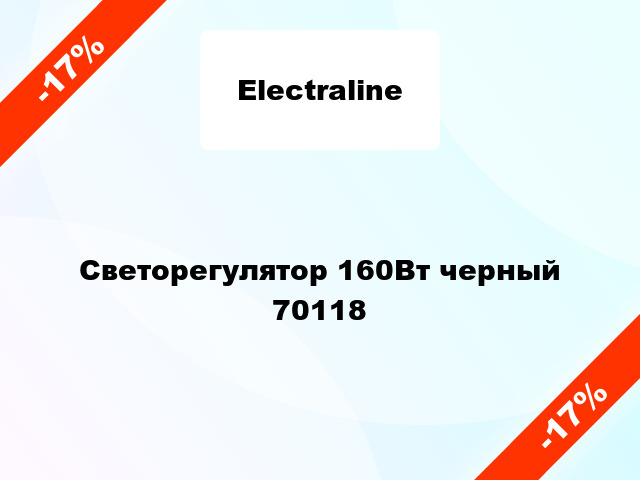 -17%

Electraline

Светорегулятор 160Вт черный 70118

-17%